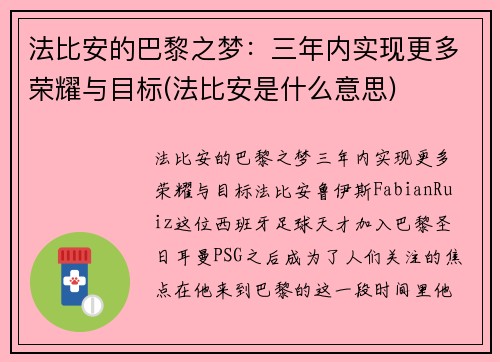 法比安的巴黎之梦：三年内实现更多荣耀与目标(法比安是什么意思)

法比安的巴黎之梦三年内实现更多荣耀与目标法比安鲁伊斯FabianRuiz这位西班牙足球天才加入巴黎圣日耳曼PSG之后成为了人们关注的焦点在他来到巴黎的这一段时间里他